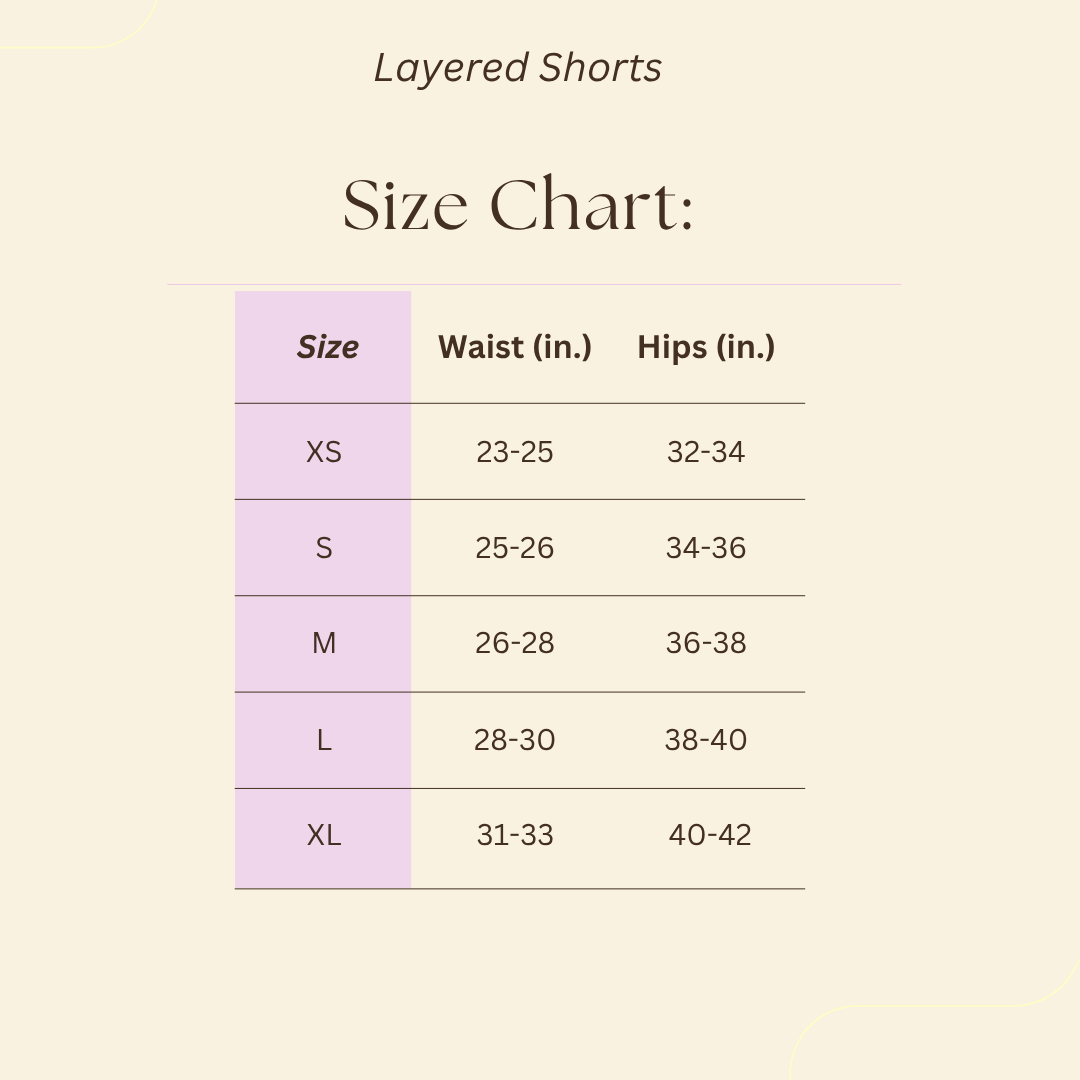 Layered Shorts

Size Chart:

| Size | Waist (in.) | Hips (in.) |
|---|---|---|
| XS | 23-25 | 32-34 |
| S | 25-26 | 34-36 |
| M | 26-28 | 36-38 |
| L | 28-30 | 38-40 |
| XL | 31-33 | 40-42 |